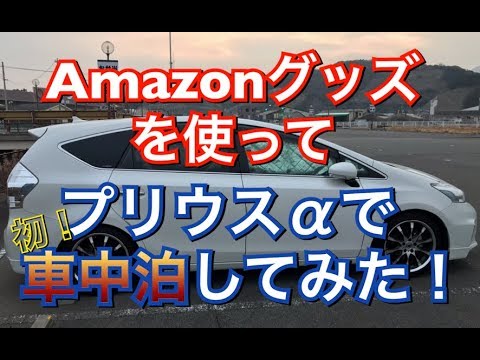 Amazonグッズ
を使って
初！
プリウスαで
車中泊してみた！